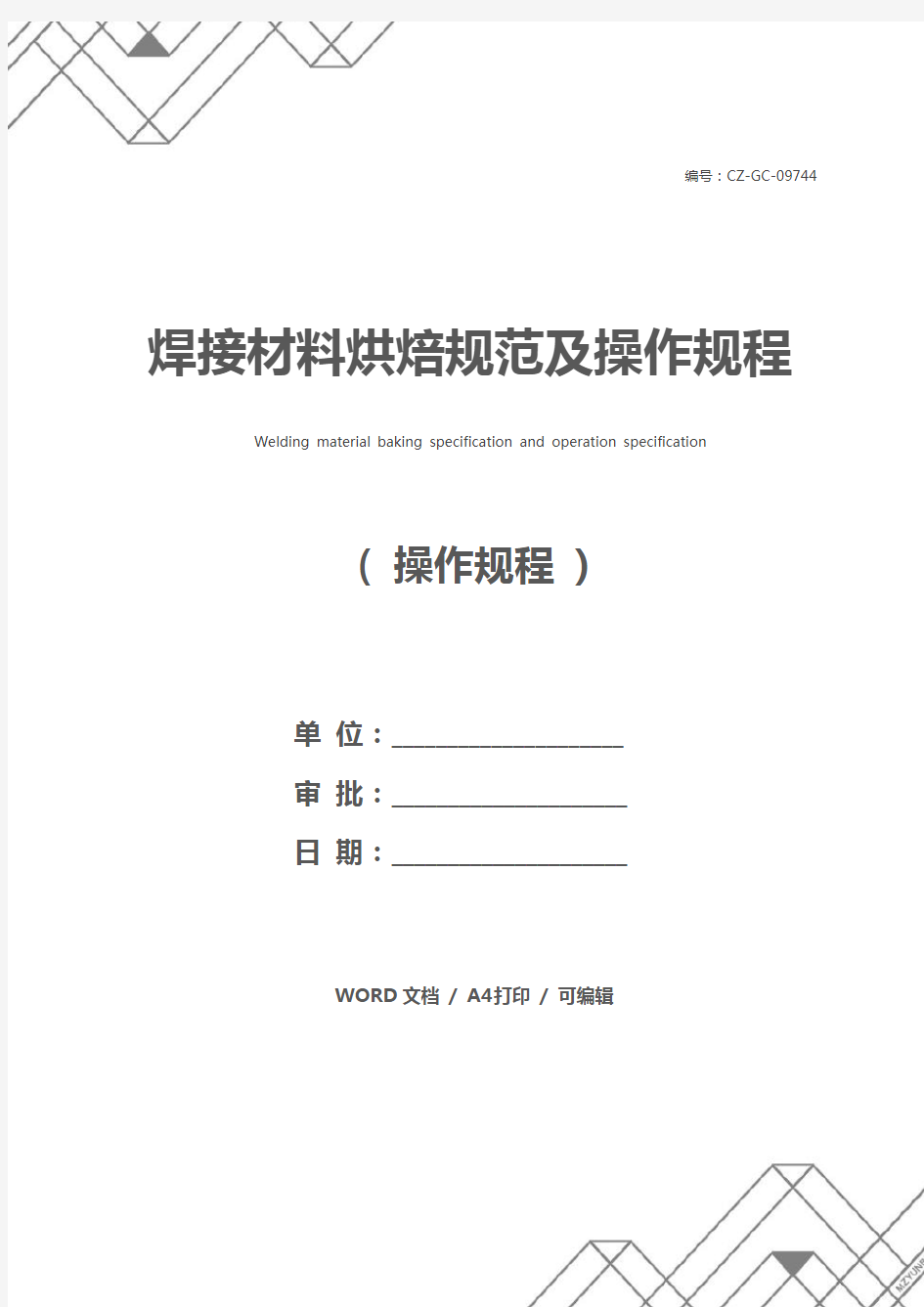 编号：CZ-GC-09744

焊接材料烘焙规范及操作规程

Welding material baking specification and operation specification

（ 操作规程 ）

单 位：____________________

审 批：____________________

日 期：____________________

WORD 文档 / A4打印 / 可编辑

MZYUN